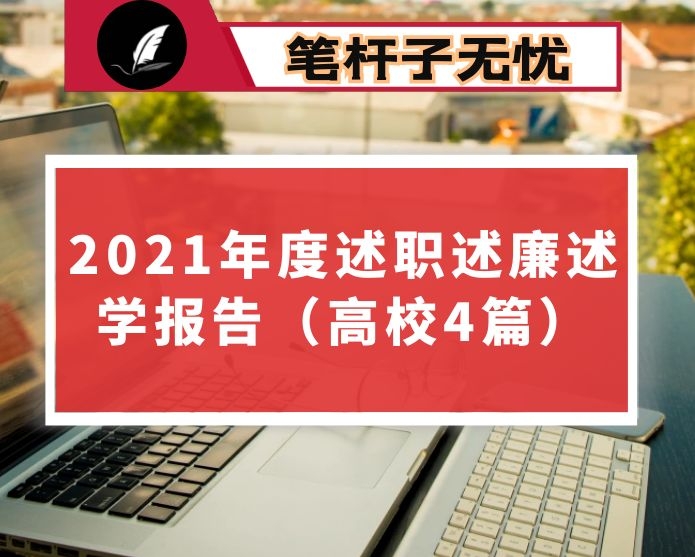 笔杆子无忧

2021年度述职述廉述学报告（高校4篇）